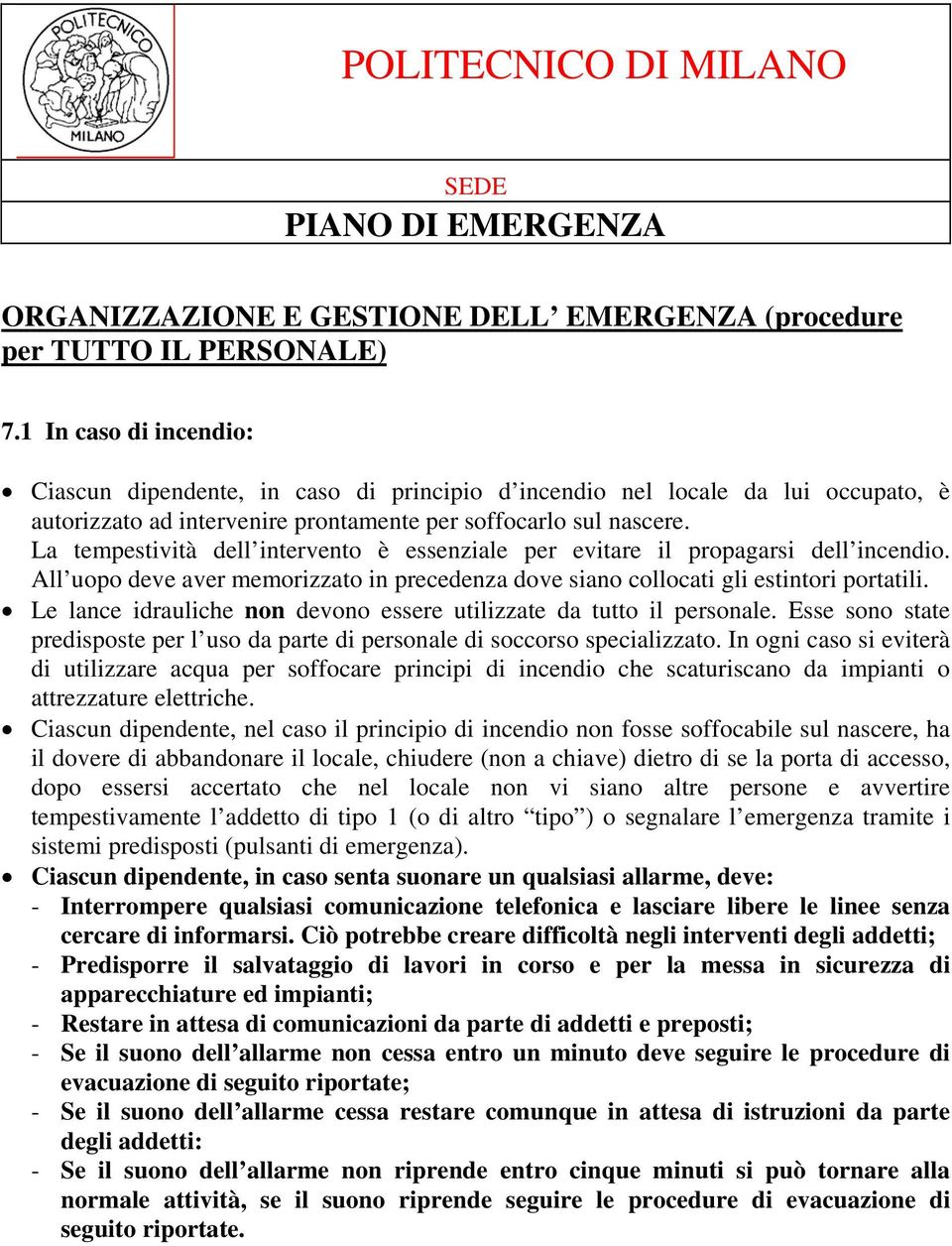 POLITECNICO MILANO

POLITECNICO DI MILANO

SEDE

PIANO DI EMERGENZA

ORGANIZZAZIONE E GESTIONE DELL’ EMERGENZA (procedure per TUTTO IL PERSONALE)

7.1 In caso di incendio:

• Ciascun dipendente, in caso di principio d’incendio nel locale da lui occupato, è autorizzato ad intervenire prontamente per soffocarlo sul nascere. La tempestività dell’intervento è essenziale per evitare il propagarsi dell’incendio. All’uopo deve aver memorizzato in precedenza dove siano collocati gli estintori portatili.
• Le lance idrauliche non devono essere utilizzate da tutto il personale. Esse sono state predisposte per l’uso da parte di personale di soccorso specializzato. In ogni caso si eviterà di utilizzare acqua per soffocare principi di incendio che scaturiscano da impianti o attrezzature elettriche.
• Ciascun dipendente, nel caso il principio di incendio non fosse soffocabile sul nascere, ha il dovere di abbandonare il locale, chiudere (non a chiave) dietro di se la porta di accesso, dopo essersi accertato che nel locale non vi siano altre persone e avvertire tempestivamente l’addetto di tipo 1 (o di altro “tipo”) o segnalare l’emergenza tramite i sistemi predisposti (pulsanti di emergenza).
• Ciascun dipendente, in caso senta suonare un qualsiasi allarme, deve:
- Interrompere qualsiasi comunicazione telefonica e lasciare libere le linee senza cercare di informarsi. Ciò potrebbe creare difficoltà negli interventi degli addetti;
- Predisporre il salvataggio di lavori in corso e per la messa in sicurezza di apparecchiature ed impianti;
- Restare in attesa di comunicazioni da parte di addetti e preposti;
- Se il suono dell’allarme non cessa entro un minuto deve seguire le procedure di evacuazione di seguito riportate;
- Se il suono dell’allarme cessa restare comunque in attesa di istruzioni da parte degli addetti:
- Se il suono dell’allarme non riprende entro cinque minuti si può tornare alla normale attività, se il suono riprende seguire le procedure di evacuazione di seguito riportate.